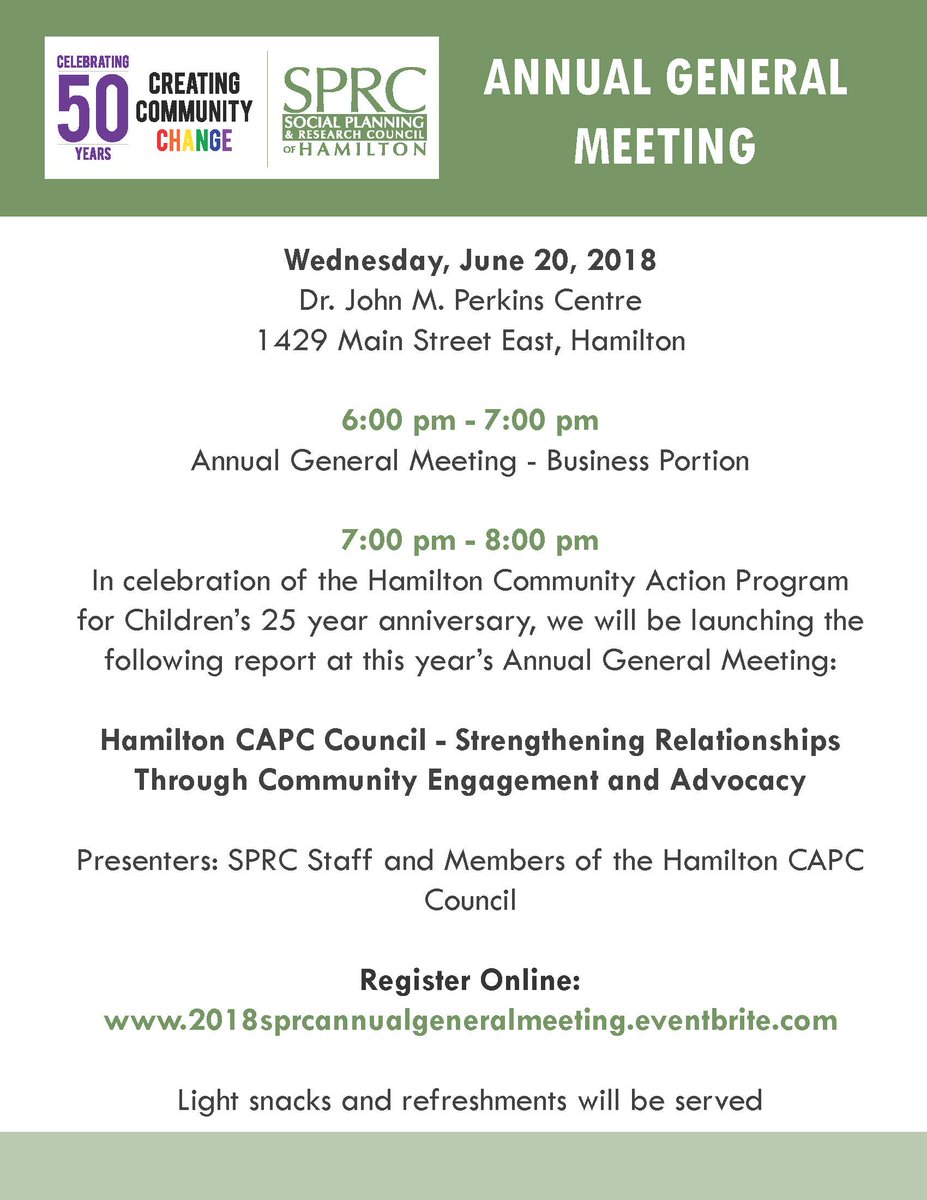 CELEBRATING 50 YEARS CREATING COMMUNITY CHANGE

SPRC SOCIAL PLANNING & RESEARCH COUNCIL OF HAMILTON

ANNUAL GENERAL MEETING

Wednesday, June 20, 2018
Dr. John M. Perkins Centre
1429 Main Street East, Hamilton

6:00 pm - 7:00 pm
Annual General Meeting - Business Portion

7:00 pm - 8:00 pm
In celebration of the Hamilton Community Action Program for Children's 25 year anniversary, we will be launching the following report at this year's Annual General Meeting:

Hamilton CAPC Council - Strengthening Relationships Through Community Engagement and Advocacy

Presenters: SPRC Staff and Members of the Hamilton CAPC Council

Register Online:
www.2018sprcannualgeneralmeeting.eventbrite.com

Light snacks and refreshments will be served